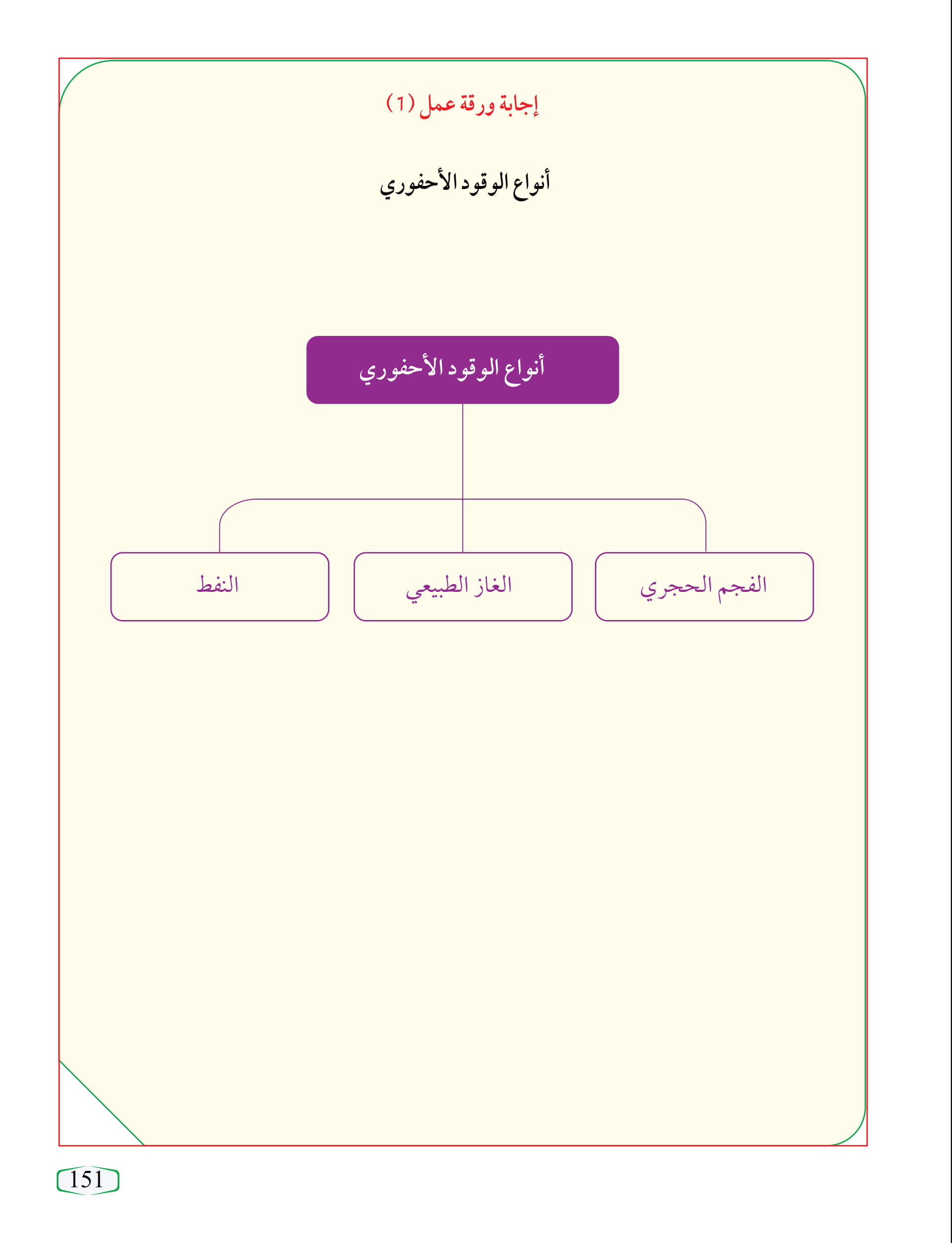 إجابة ورقة عمل (1)

أنواع الوقود الأحفوري

أنواع الوقود الأحفوري

الفحم الحجري

الغاز الطبيعي

النفط

151